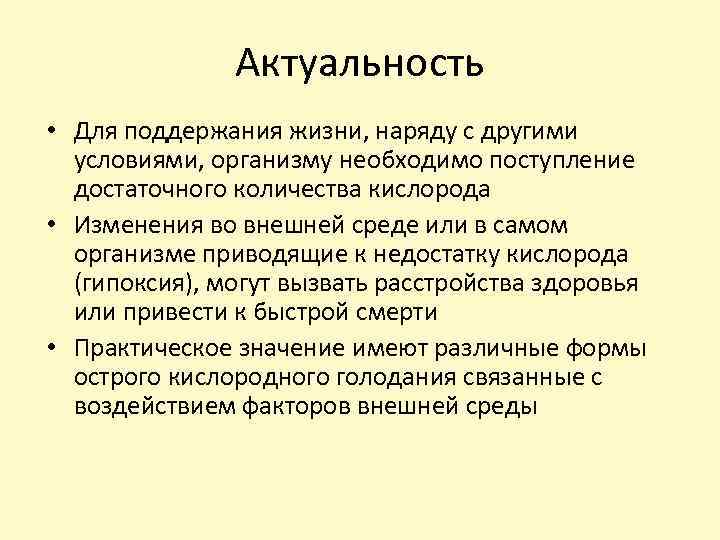 Актуальность

• Для поддержания жизни, наряду с другими условиями, организму необходимо поступление достаточного количества кислорода

• Изменения во внешней среде или в самом организме приводящие к недостатку кислорода (гипоксия), могут вызвать расстройства здоровья или привести к быстрой смерти

• Практическое значение имеют различные формы острого кислородного голодания связанные с воздействием факторов внешней среды